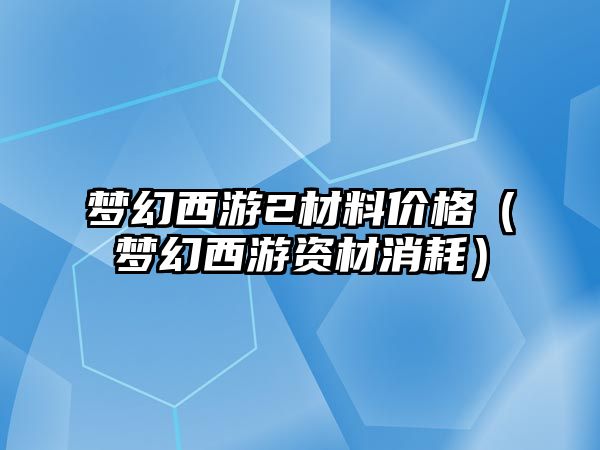 梦幻西游2材料价格（梦幻西游资材消耗）